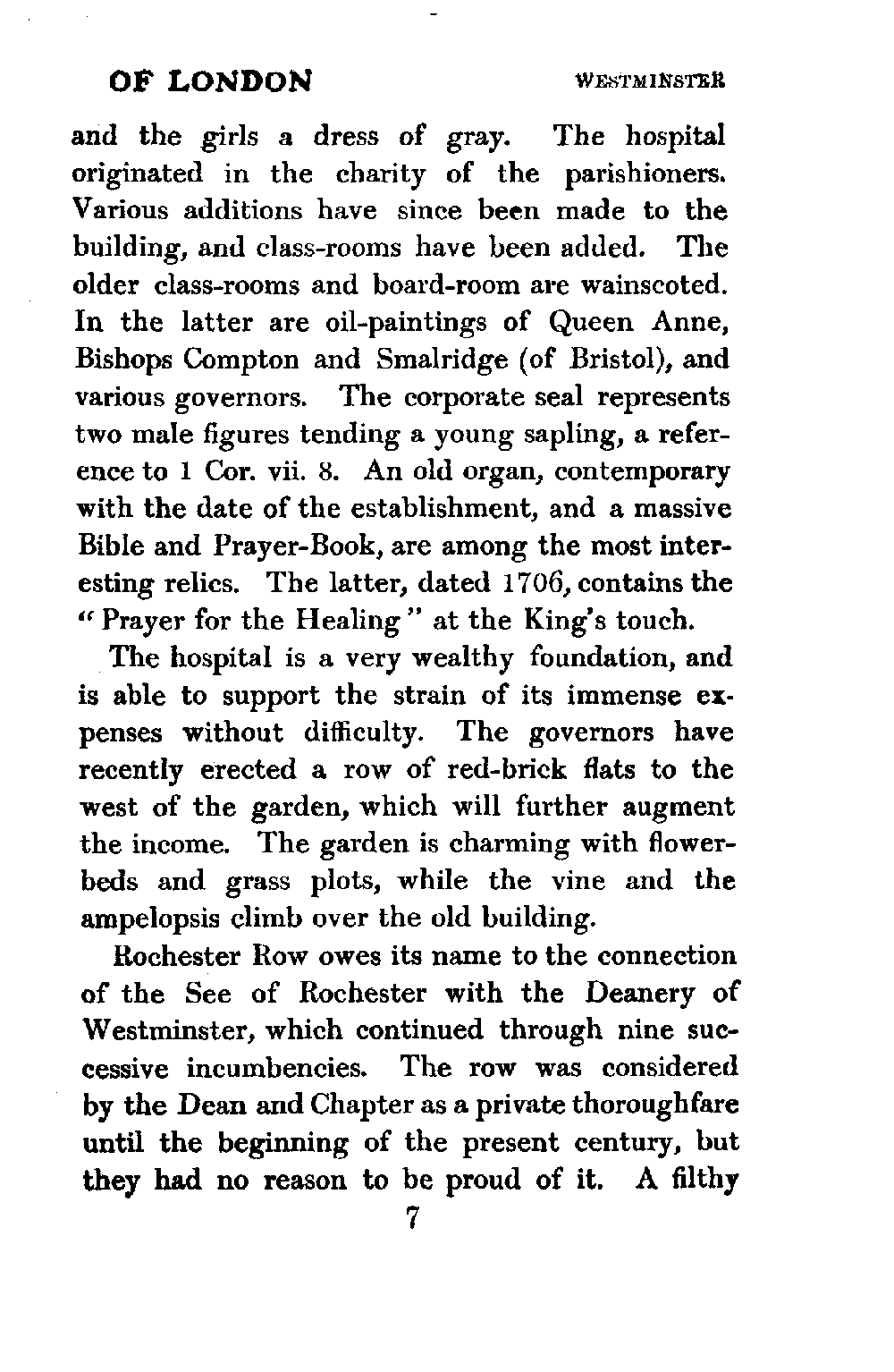 OF LONDON

WESTMINSTER

and the girls a dress of gray. The hospital originated in the charity of the parishioners. Various additions have since been made to the building, and class-rooms have been added. The older class-rooms and board-room are wainscoted. In the latter are oil-paintings of Queen Anne, Bishops Compton and Smalridge (of Bristol), and various governors. The corporate seal represents two male figures tending a young sapling, a reference to 1 Cor. vii. 8. An old organ, contemporary with the date of the establishment, and a massive Bible and Prayer-Book, are among the most interesting relics. The latter, dated 1706, contains the "Prayer for the Healing" at the King's touch.

The hospital is a very wealthy foundation, and is able to support the strain of its immense expenses without difficulty. The governors have recently erected a row of red-brick flats to the west of the garden, which will further augment the income. The garden is charming with flower-beds and grass plots, while the vine and the ampelopsis climb over the old building.

Rochester Row owes its name to the connection of the See of Rochester with the Deanery of Westminster, which continued through nine successive incumbencies. The row was considered by the Dean and Chapter as a private thoroughfare until the beginning of the present century, but they had no reason to be proud of it. A filthy

7